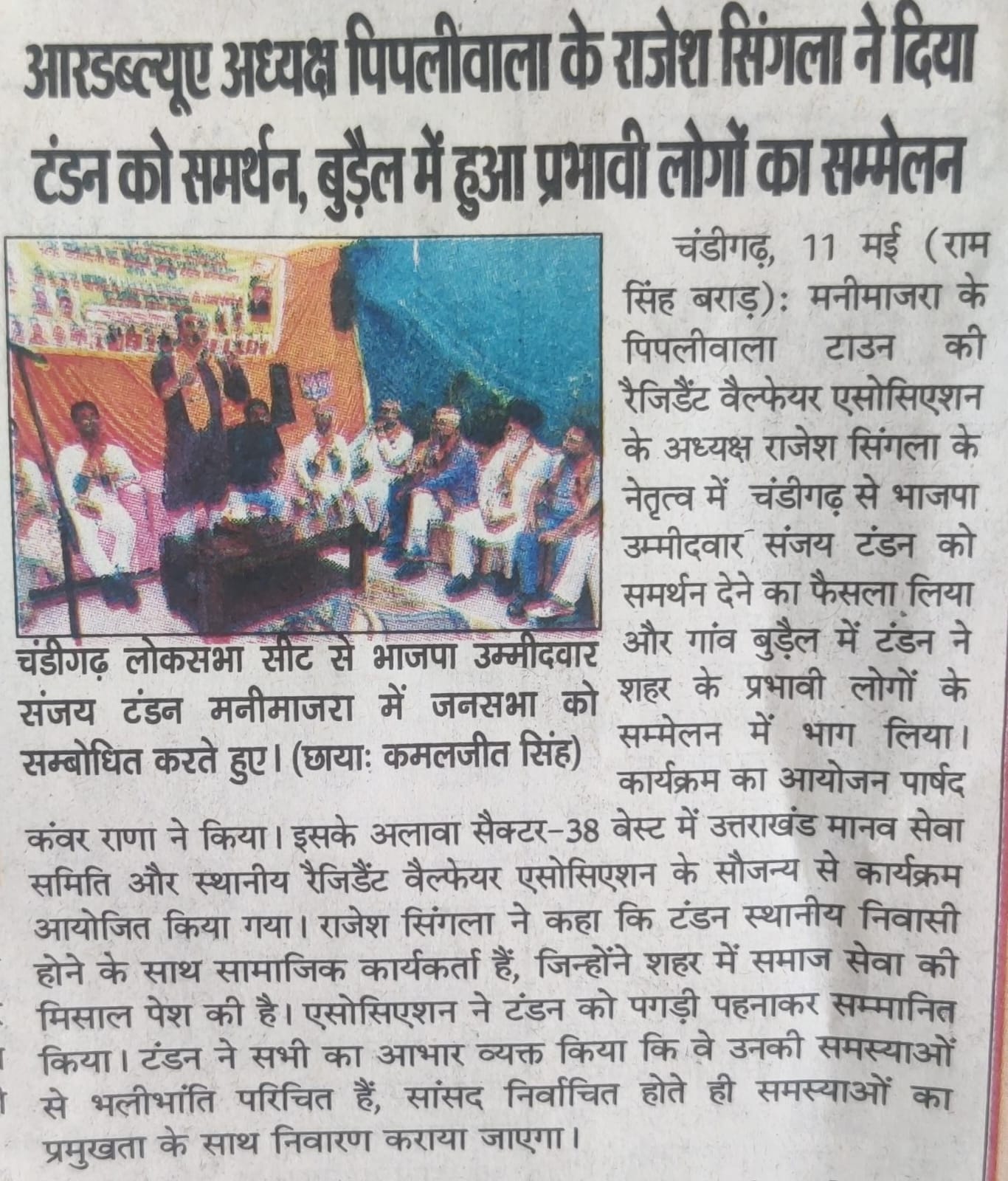 आरडब्ल्यूए अध्यक्ष पिपलीवाला के राजेश सिंगला ने दिया टंडन को समर्थन, बुड़ैल में हुआ प्रभावी लोगों का सम्मेलन

चंडीगढ़ लोकसभा सीट से भाजपा उम्मीदवार संजय टंडन मनीमाजरा में जनसभा को सम्बोधित करते हुए। (छाया: कमलजीत सिंह)

चंडीगढ़, 11 मई (राम सिंह बराड़): मनीमाजरा के पिपलीवाला टाउन की रैजिडैंट वैल्फेयर एसोसिएशन के अध्यक्ष राजेश सिंगला के नेतृत्व में चंडीगढ़ से भाजपा उम्मीदवार संजय टंडन को समर्थन देने का फैसला लिया और गांव बुड़ैल में टंडन ने शहर के प्रभावी लोगों के सम्मेलन में भाग लिया। कार्यक्रम का आयोजन पार्षद कंवर राणा ने किया। इसके अलावा सैक्टर-38 वेस्ट में उत्तराखंड मानव सेवा समिति और स्थानीय रैजिडैंट वैल्फेयर एसोसिएशन के सौजन्य से कार्यक्रम आयोजित किया गया। राजेश सिंगला ने कहा कि टंडन स्थानीय निवासी होने के साथ सामाजिक कार्यकर्ता हैं, जिन्होंने शहर में समाज सेवा की मिसाल पेश की है। एसोसिएशन ने टंडन को पगड़ी पहनाकर सम्मानित किया। टंडन ने सभी का आभार व्यक्त किया कि वे उनकी समस्याओं से भलीभांति परिचित हैं, सांसद निर्वाचित होते ही समस्याओं का प्रमुखता के साथ निवारण कराया जाएगा।